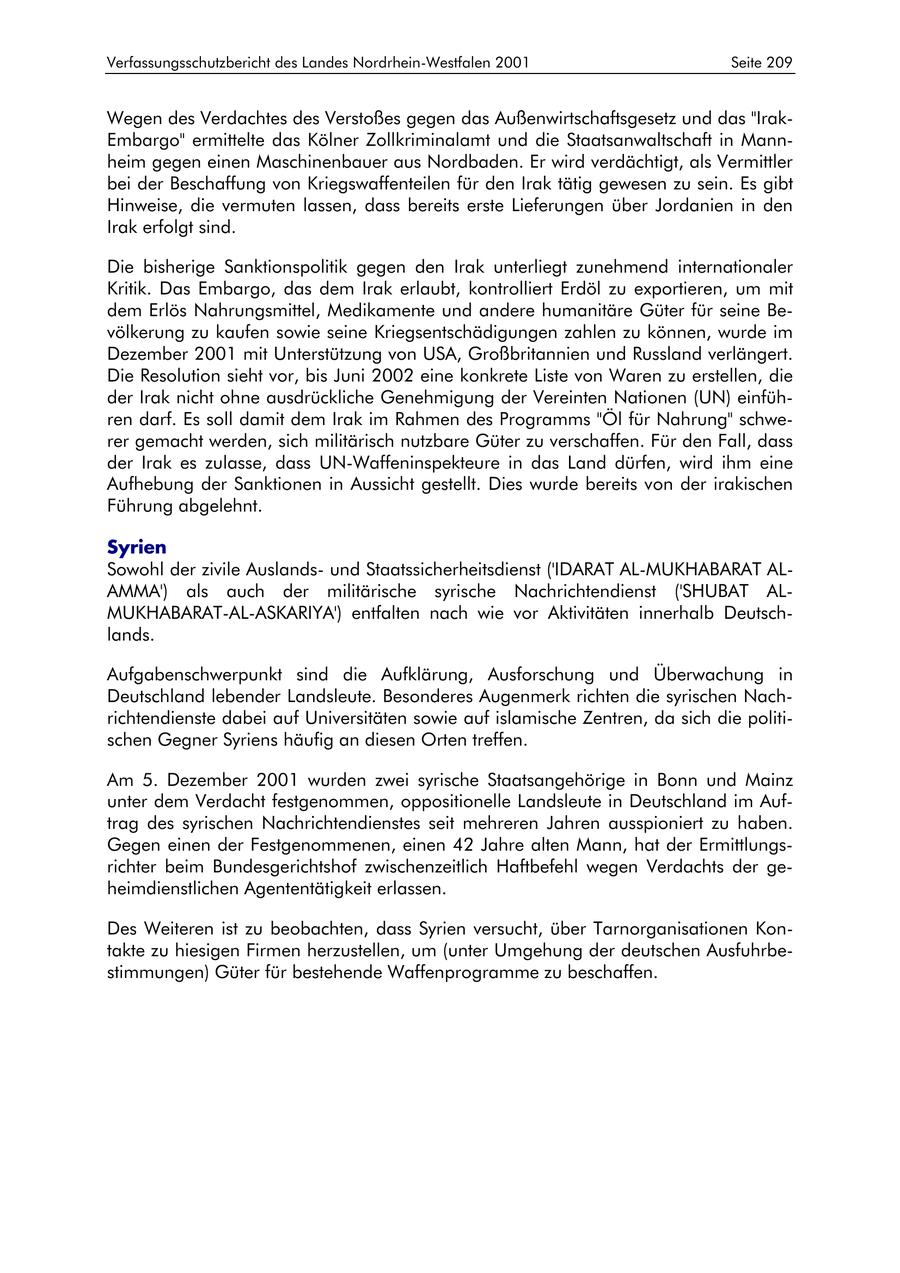 Verfassungsschutzbericht des Landes Nordrhein-Westfalen 2001 Seite 209

Wegen des Verdachtes des Verstoßes gegen das Außenwirtschaftsgesetz und das "Irak-Embargo" ermittelte das Kölner Zollkriminalamt und die Staatsanwaltschaft in Mannheim gegen einen Maschinenbauer aus Nordbaden. Er wird verdächtigt, als Vermittler bei der Beschaffung von Kriegswaffenteilen für den Irak tätig gewesen zu sein. Es gibt Hinweise, die vermuten lassen, dass bereits erste Lieferungen über Jordanien in den Irak erfolgt sind.

Die bisherige Sanktionspolitik gegen den Irak unterliegt zunehmend internationaler Kritik. Das Embargo, das dem Irak erlaubt, kontrolliert Erdöl zu exportieren, um mit dem Erlös Nahrungsmittel, Medikamente und andere humanitäre Güter für seine Bevölkerung zu kaufen sowie seine Kriegsentschädigungen zahlen zu können, wurde im Dezember 2001 mit Unterstützung von USA, Großbritannien und Russland verlängert. Die Resolution sieht vor, bis Juni 2002 eine konkrete Liste von Waren zu erstellen, die der Irak nicht ohne ausdrückliche Genehmigung der Vereinten Nationen (UN) einführen darf. Es soll damit dem Irak im Rahmen des Programms "Öl für Nahrung" schwerer gemacht werden, sich militärisch nutzbare Güter zu verschaffen. Für den Fall, dass der Irak es zulasse, dass UN-Waffeninspekteure in das Land dürfen, wird ihm eine Aufhebung der Sanktionen in Aussicht gestellt. Dies wurde bereits von der irakischen Führung abgelehnt.

Syrien
Sowohl der zivile Auslands- und Staatssicherheitsdienst ('IDARAT AL-MUKHABARAT AL-AMMA') als auch der militärische syrische Nachrichtendienst ('SHUBAT AL-MUKHABARAT-AL-ASKARIYA') entfalten nach wie vor Aktivitäten innerhalb Deutschlands.

Aufgabenschwerpunkt sind die Aufklärung, Ausforschung und Überwachung in Deutschland lebender Landsleute. Besonderes Augenmerk richten die syrischen Nachrichtendienste dabei auf Universitäten sowie auf islamische Zentren, da sich die politischen Gegner Syriens häufig an diesen Orten treffen.

Am 5. Dezember 2001 wurden zwei syrische Staatsangehörige in Bonn und Mainz unter dem Verdacht festgenommen, oppositionelle Landsleute in Deutschland im Auftrag des syrischen Nachrichtendienstes seit mehreren Jahren ausspioniert zu haben. Gegen einen der Festgenommenen, einen 42 Jahre alten Mann, hat der Ermittlungsrichter beim Bundesgerichtshof zwischenzeitlich Haftbefehl wegen Verdachts der geheimdienstlichen Agententätigkeit erlassen.

Des Weiteren ist zu beobachten, dass Syrien versucht, über Tarnorganisationen Kontakte zu hiesigen Firmen herzustellen, um (unter Umgehung der deutschen Ausfuhrbestimmungen) Güter für bestehende Waffenprogramme zu beschaffen.